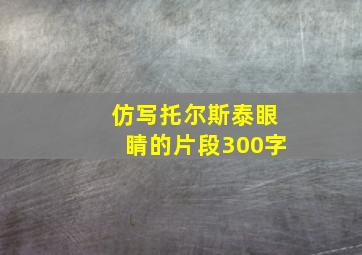 仿写托尔斯泰眼睛的片段300字